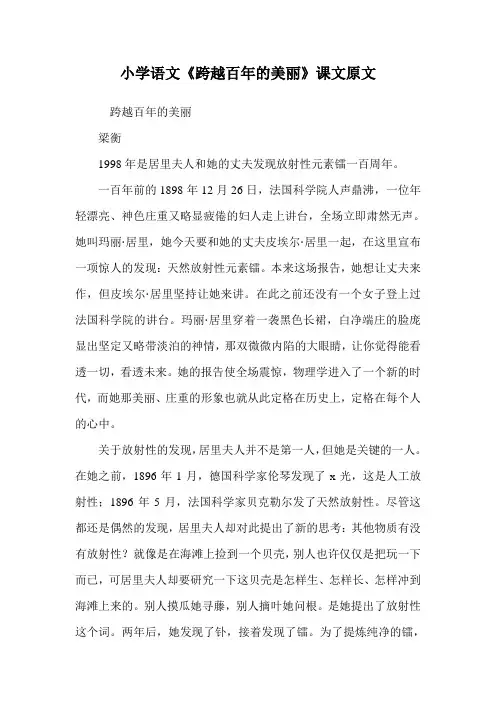 小学语文《跨越百年的美丽》课文原文

跨越百年的美丽

梁衡

1998年是居里夫人和她的丈夫发现放射性元素镭一百周年。

一百年前的1898年12月26日，法国科学院人声鼎沸，一位年轻漂亮、神色庄重又略显疲倦的妇人走上讲台，全场立即肃然无声。她叫玛丽·居里，她今天要和她的丈夫皮埃尔·居里一起，在这里宣布一项惊人的发现：天然放射性元素镭。本来这场报告，她想让丈夫来作，但皮埃尔·居里坚持让她来讲。在此之前还没有一个女子登上过法国科学院的讲台。玛丽·居里穿着一袭黑色长裙，白净端庄的脸庞显出坚定又略带淡泊的神情，那双微微内陷的大眼睛，让你觉得能看透一切，看透未来。她的报告使全场震惊，物理学进入了一个新的时代，而她那美丽、庄重的形象也就从此定格在历史上，定格在每个人的心中。

关于放射性的发现，居里夫人并不是第一人，但她是关键的一人。在她之前，1896年1月，德国科学家伦琴发现了x光，这是人工放射性；1896年5月，法国科学家贝克勒尔发了天然放射性。尽管这都还是偶然的发现，居里夫人却对此提出了新的思考：其他物质有没有放射性？就像是在海滩上捡到一个贝壳，别人也许仅仅是把玩一下而已，可居里夫人却要研究一下这贝壳是怎样生、怎样长、怎样冲到海滩上来的。别人摸瓜她寻藤，别人摘叶她问根。是她提出了放射性这个词。两年后，她发现了钋，接着发现了镭。为了提炼纯净的镭，